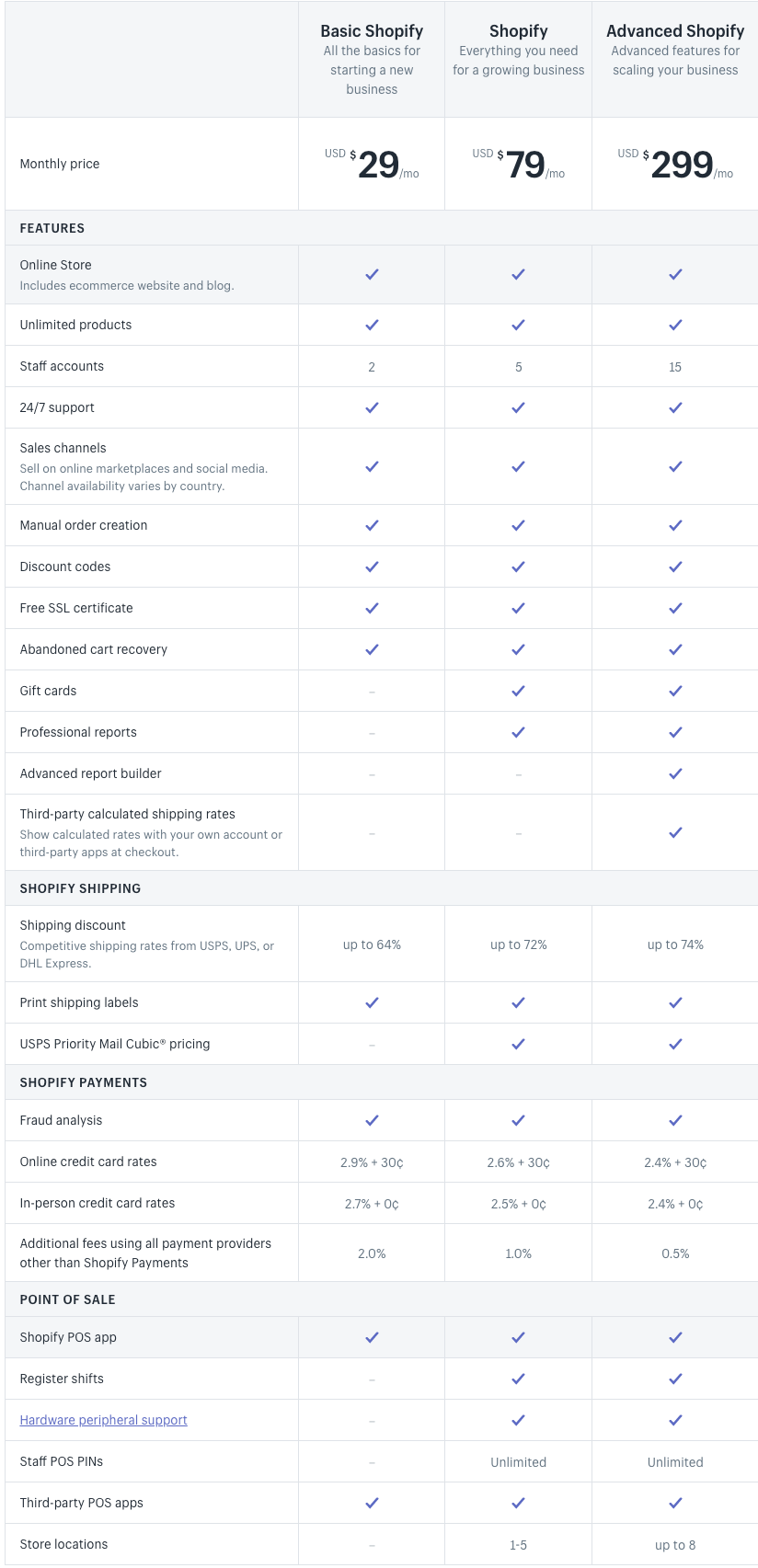 | | Basic Shopify All the basics for starting a new business | Shopify Everything you need for a growing business | Advanced Shopify Advanced features for scaling your business |
|---|---|---|---|
| Monthly price | USD $29/mo | USD $79/mo | USD $299/mo |
| FEATURES | | | |
| Online Store Includes ecommerce website and blog. | ✓ | ✓ | ✓ |
| Unlimited products | ✓ | ✓ | ✓ |
| Staff accounts | 2 | 5 | 15 |
| 24/7 support | ✓ | ✓ | ✓ |
| Sales channels Sell on online marketplaces and social media. Channel availability varies by country. | ✓ | ✓ | ✓ |
| Manual order creation | ✓ | ✓ | ✓ |
| Discount codes | ✓ | ✓ | ✓ |
| Free SSL certificate | ✓ | ✓ | ✓ |
| Abandoned cart recovery | ✓ | ✓ | ✓ |
| Gift cards | – | ✓ | ✓ |
| Professional reports | – | ✓ | ✓ |
| Advanced report builder | – | – | ✓ |
| Third-party calculated shipping rates Show calculated rates with your own account or third-party apps at checkout. | – | – | ✓ |
| SHOPIFY SHIPPING | | | |
| Shipping discount Competitive shipping rates from USPS, UPS, or DHL Express. | up to 64% | up to 72% | up to 74% |
| Print shipping labels | ✓ | ✓ | ✓ |
| USPS Priority Mail Cubic® pricing | – | ✓ | ✓ |
| SHOPIFY PAYMENTS | | | |
| Fraud analysis | ✓ | ✓ | ✓ |
| Online credit card rates | 2.9% + 30¢ | 2.6% + 30¢ | 2.4% + 30¢ |
| In-person credit card rates | 2.7% + 0¢ | 2.5% + 0¢ | 2.4% + 0¢ |
| Additional fees using all payment providers other than Shopify Payments | 2.0% | 1.0% | 0.5% |
| POINT OF SALE | | | |
| Shopify POS app | ✓ | ✓ | ✓ |
| Register shifts | – | ✓ | ✓ |
| Hardware peripheral support | – | ✓ | ✓ |
| Staff POS PINs | – | Unlimited | Unlimited |
| Third-party POS apps | ✓ | ✓ | ✓ |
| Store locations | – | 1-5 | up to 8 |